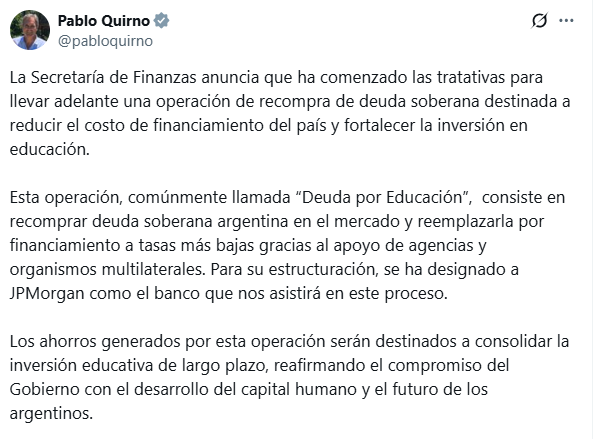 Pablo Quirno
@pabloquirno

La Secretaría de Finanzas anuncia que ha comenzado las tratativas para llevar adelante una operación de recompra de deuda soberana destinada a reducir el costo de financiamiento del país y fortalecer la inversión en educación.

Esta operación, comúnmente llamada “Deuda por Educación”, consiste en recomprar deuda soberana argentina en el mercado y reemplazarla por financiamiento a tasas más bajas gracias al apoyo de agencias y organismos multilaterales. Para su estructuración, se ha designado a JPMorgan como el banco que nos asistirá en este proceso.

Los ahorros generados por esta operación serán destinados a consolidar la inversión educativa de largo plazo, reafirmando el compromiso del Gobierno con el desarrollo del capital humano y el futuro de los argentinos.